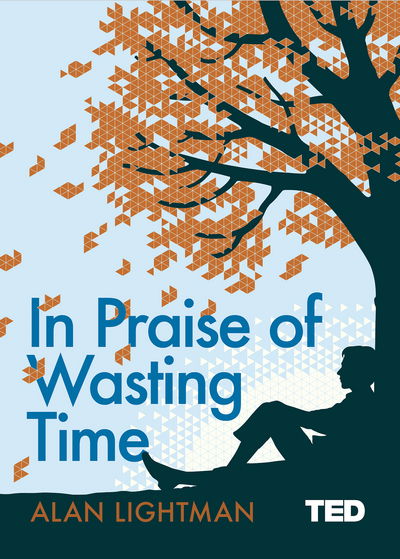 In Praise of Wasting Time

ALAN LIGHTMAN

TED